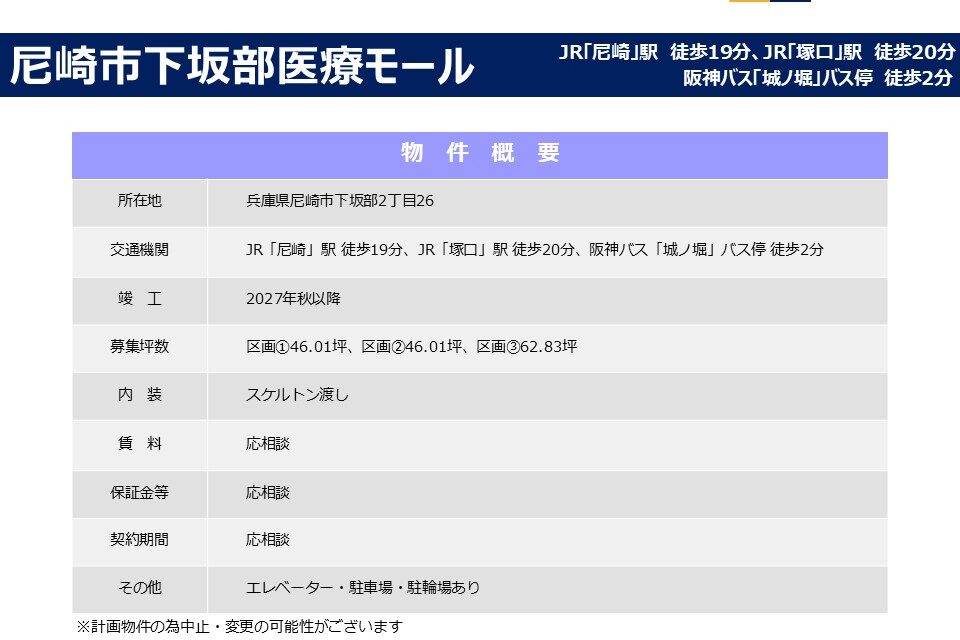 尼崎市下坂部医療モール

JR「尼崎」駅 徒歩19分、JR「塚口」駅 徒歩20分
阪神バス「城ノ堀」バス停 徒歩2分

| 物 件 概 要 | |
|---|---|
| 所在地 | 兵庫県尼崎市下坂部2丁目26 |
| 交通機関 | JR「尼崎」駅 徒歩19分、JR「塚口」駅 徒歩20分、阪神バス「城ノ堀」バス停 徒歩2分 |
| 竣 工 | 2027年秋以降 |
| 募集坪数 | 区画①46.01坪、区画②46.01坪、区画③62.83坪 |
| 内 装 | スケルトン渡し |
| 賃 料 | 応相談 |
| 保証金等 | 応相談 |
| 契約期間 | 応相談 |
| その他 | エレベーター・駐車場・駐輪場あり |

※計画物件の為中止・変更の可能性がございます